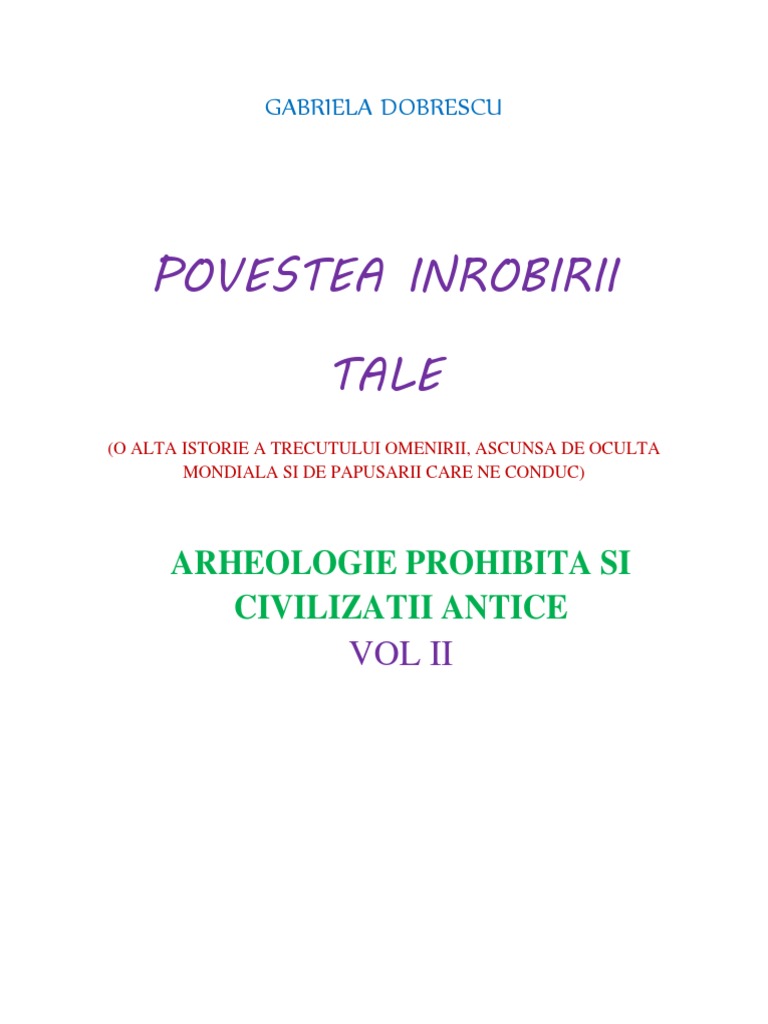 GABRIELA DOBRESCU

POVESTEA INROBIRII

TALE

(O ALTA ISTORIE A TRECUTULUI OMENIRII, ASCUNSA DE OCULTA MONDIALA SI DE PAPUSARII CARE NE CONDUC)

ARHEOLOGIE PROHIBITA SI CIVILIZATII ANTICE
VOL II